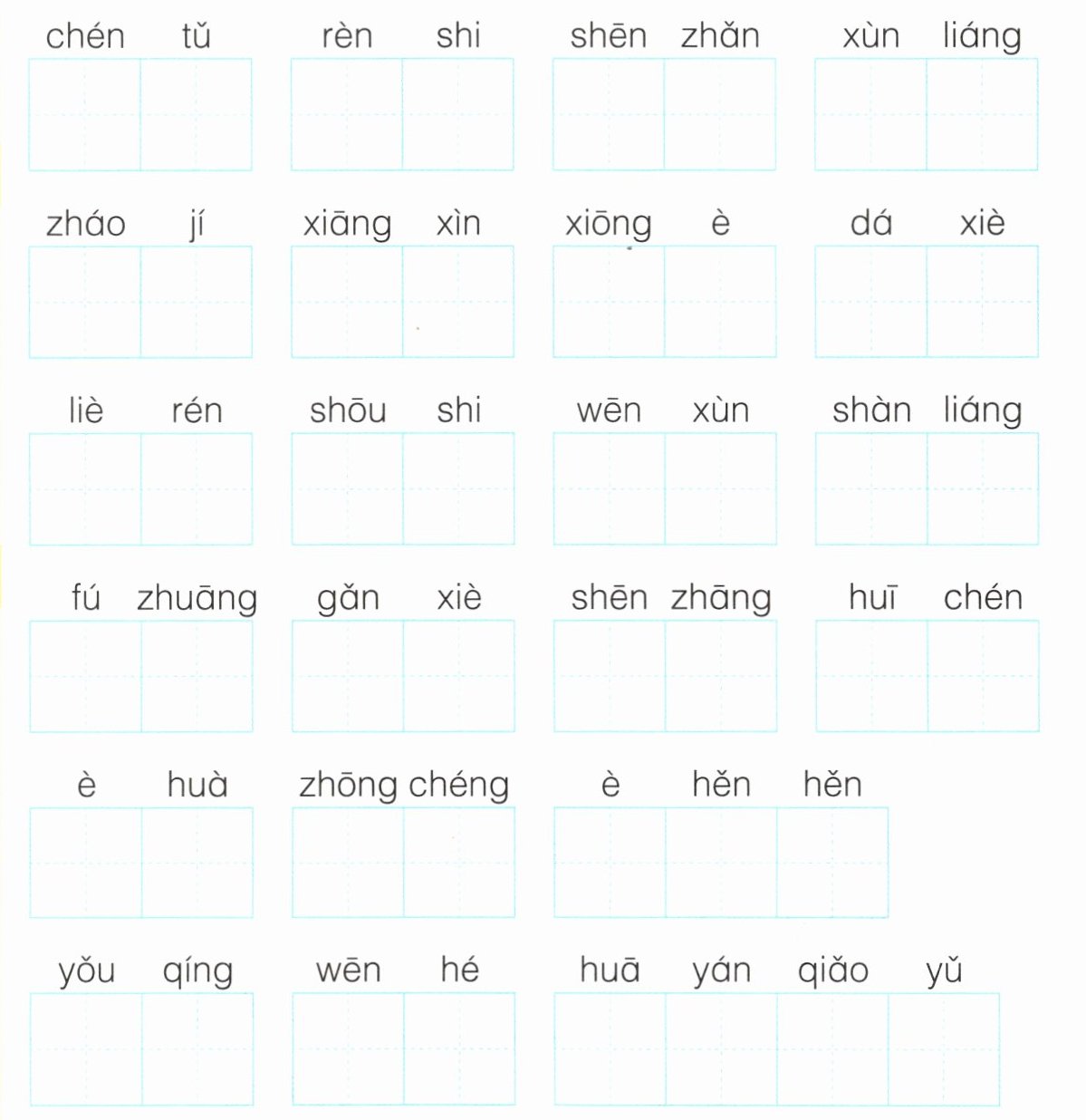 chén tǔ　rèn shi　shēn zhǎn　xùn liáng

zháo jí　xiāng xìn　xiōng è　dá xiè

liè rén　shōu shi　wēn xùn　shàn liáng

fú zhuāng　gǎn xiè　shēn zhāng　huī chén

è huà　zhōng chéng　è hěn hěn

yǒu qíng　wēn hé　huā yán qiǎo yǔ